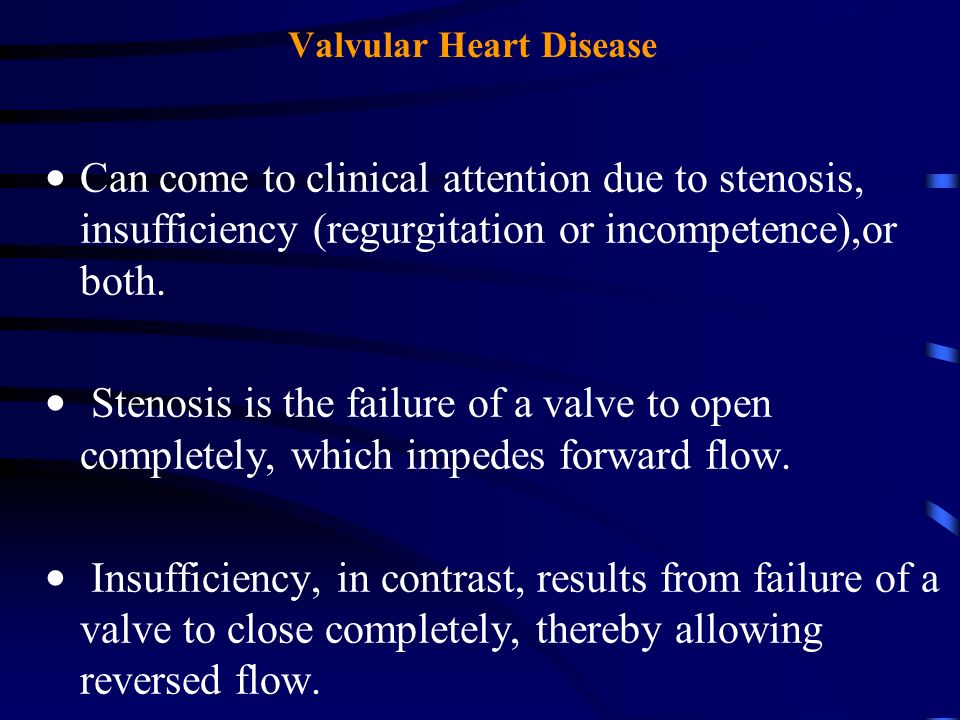 Valvular Heart Disease

• Can come to clinical attention due to stenosis, insufficiency (regurgitation or incompetence),or both.

• Stenosis is the failure of a valve to open completely, which impedes forward flow.

• Insufficiency, in contrast, results from failure of a valve to close completely, thereby allowing reversed flow.